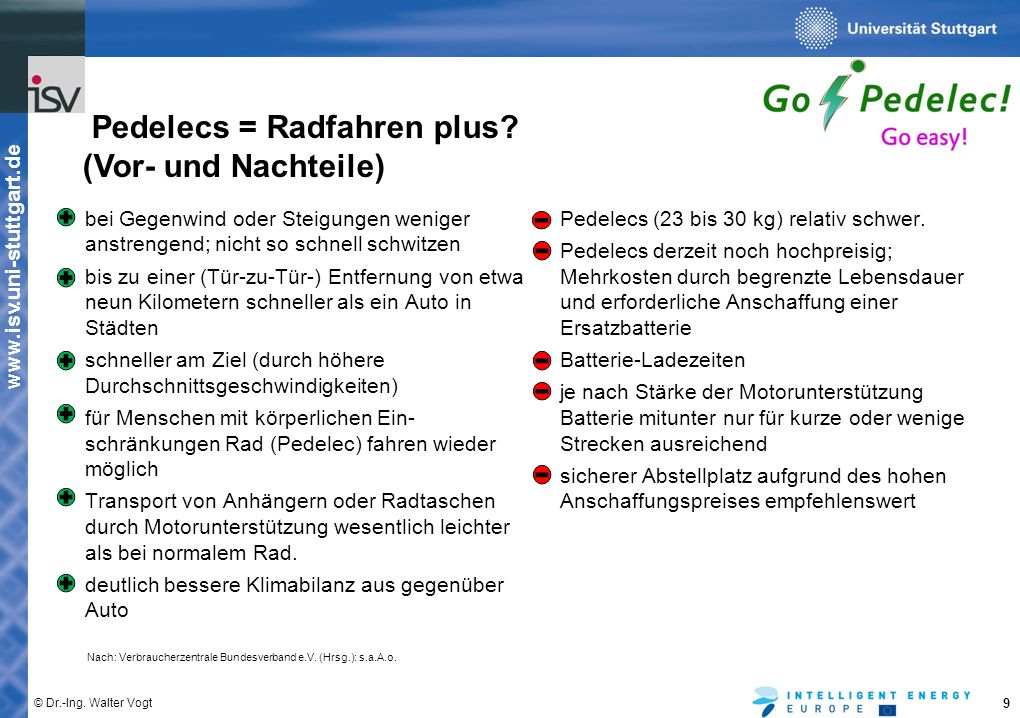 Universität Stuttgart

isv

www.isv.uni-stuttgart.de

Go Pedelec!
Go easy!

Pedelecs = Radfahren plus?
(Vor- und Nachteile)

bei Gegenwind oder Steigungen weniger anstrengend; nicht so schnell schwitzen

bis zu einer (Tür-zu-Tür-) Entfernung von etwa neun Kilometern schneller als ein Auto in Städten

schneller am Ziel (durch höhere Durchschnittsgeschwindigkeiten)

für Menschen mit körperlichen Einschränkungen Rad (Pedelec) fahren wieder möglich

Transport von Anhängern oder Radtaschen durch Motorunterstützung wesentlich leichter als bei normalem Rad.

deutlich bessere Klimabilanz aus gegenüber Auto

Pedelecs (23 bis 30 kg) relativ schwer.

Pedelecs derzeit noch hochpreisig; Mehrkosten durch begrenzte Lebensdauer und erforderliche Anschaffung einer Ersatzbatterie

Batterie-Ladezeiten

je nach Stärke der Motorunterstützung Batterie mitunter nur für kurze oder wenige Strecken ausreichend

sicherer Abstellplatz aufgrund des hohen Anschaffungspreises empfehlenswert

Nach: Verbraucherzentrale Bundesverband e.V. (Hrsg.): s.a.A.o.

© Dr.-Ing. Walter Vogt

INTELLIGENT ENERGY
EUROPE

9